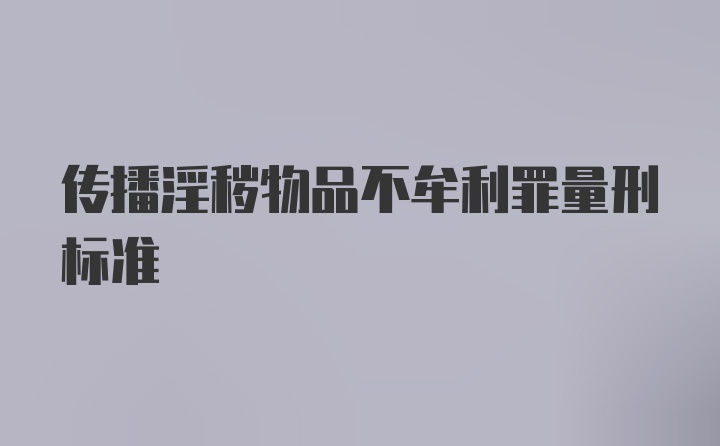 传播淫秽物品不牟利罪量刑标准